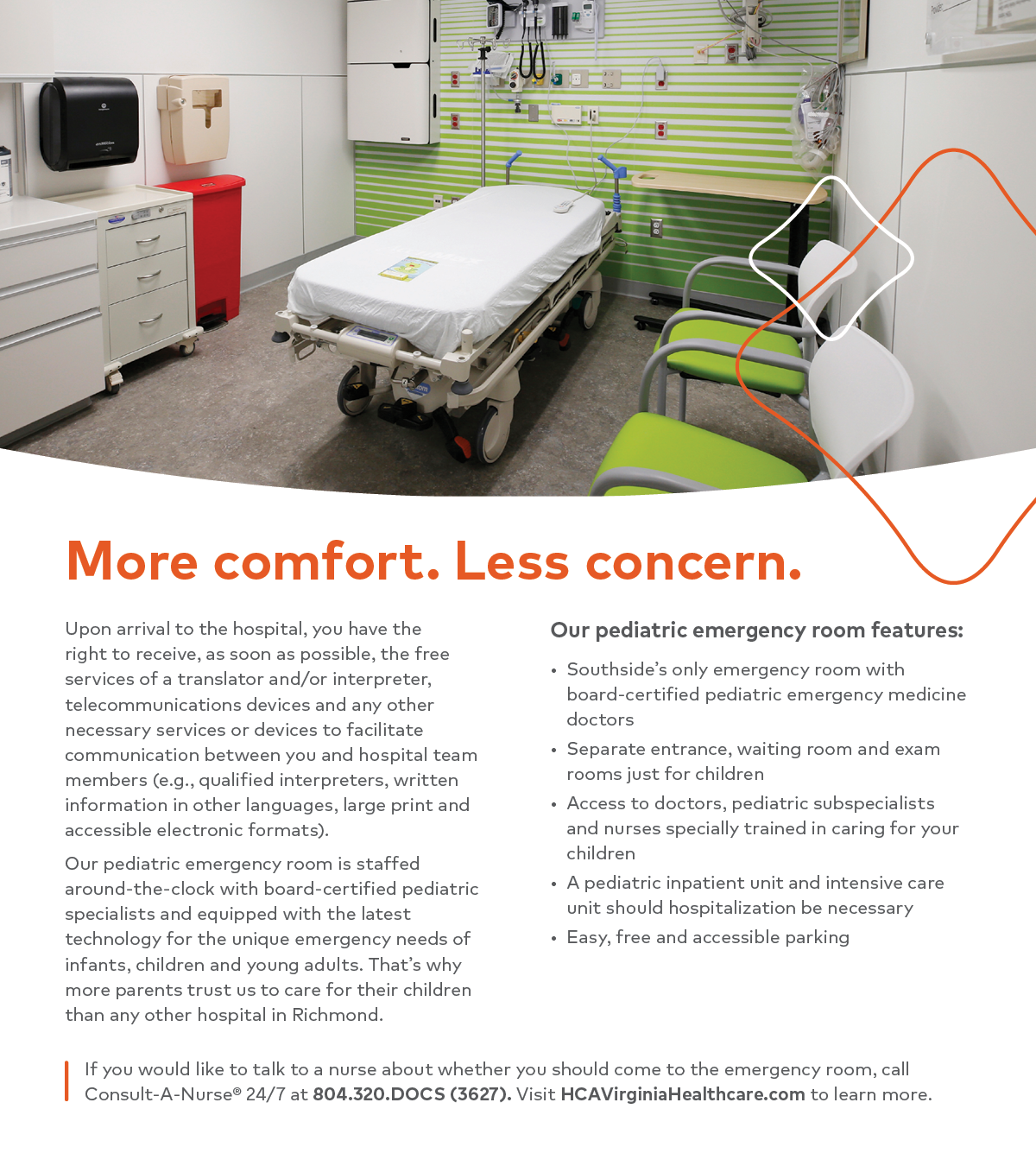 More comfort. Less concern.

Upon arrival to the hospital, you have the right to receive, as soon as possible, the free services of a translator and/or interpreter, telecommunications devices and any other necessary services or devices to facilitate communication between you and hospital team members (e.g., qualified interpreters, written information in other languages, large print and accessible electronic formats).

Our pediatric emergency room is staffed around-the-clock with board-certified pediatric specialists and equipped with the latest technology for the unique emergency needs of infants, children and young adults. That's why more parents trust us to care for their children than any other hospital in Richmond.

Our pediatric emergency room features:

• Southside's only emergency room with board-certified pediatric emergency medicine doctors
• Separate entrance, waiting room and exam rooms just for children
• Access to doctors, pediatric subspecialists and nurses specially trained in caring for your children
• A pediatric inpatient unit and intensive care unit should hospitalization be necessary
• Easy, free and accessible parking

If you would like to talk to a nurse about whether you should come to the emergency room, call Consult-A-Nurse® 24/7 at 804.320.DOCS (3627). Visit HCAVirginiaHealthcare.com to learn more.